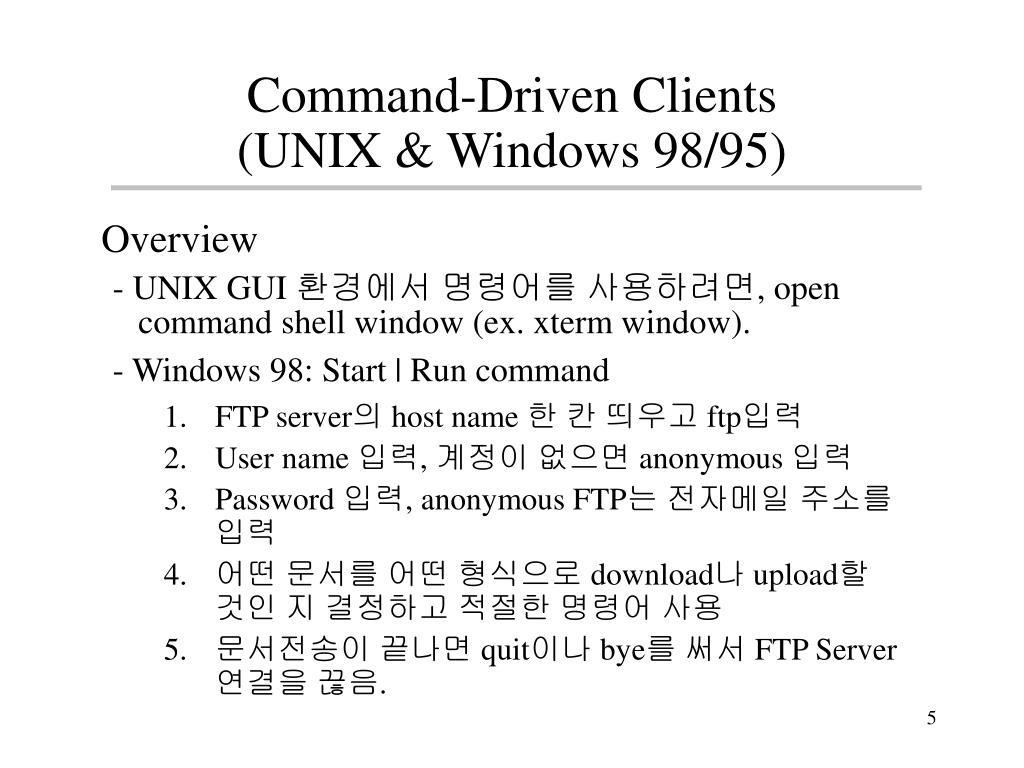 Command-Driven Clients
(UNIX & Windows 98/95)

Overview

- UNIX GUI 환경에서 명령어를 사용하려면, open command shell window (ex. xterm window).

- Windows 98: Start | Run command

1. FTP server의 host name 한 칸 띄우고 ftp입력
2. User name 입력, 계정이 없으면 anonymous 입력
3. Password 입력, anonymous FTP는 전자메일 주소를 입력
4. 어떤 문서를 어떤 형식으로 download나 upload할 것인 지 결정하고 적절한 명령어 사용
5. 문서전송이 끝나면 quit이나 bye를 써서 FTP Server 연결을 끊음.

5